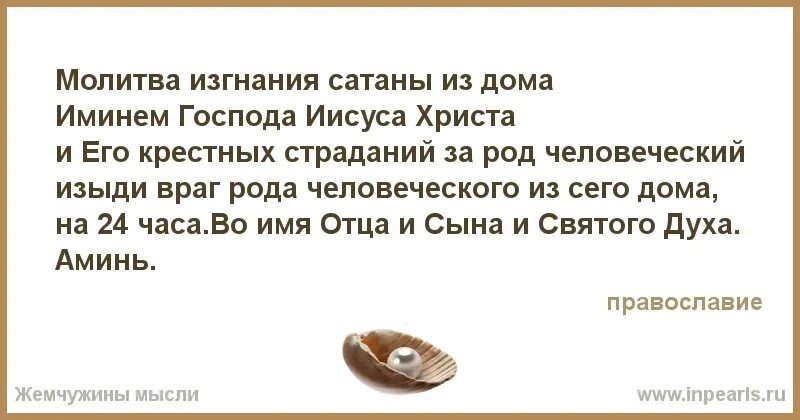 Молитва изгнания сатаны из дома
Иминем Господа Иисуса Христа
и Его крестных страданий за род человеческий
изыди враг рода человеческого из сего дома,
на 24 часа.Во имя Отца и Сына и Святого Духа.
Аминь.

православие

Жемчужины мысли

www.inpearls.ru